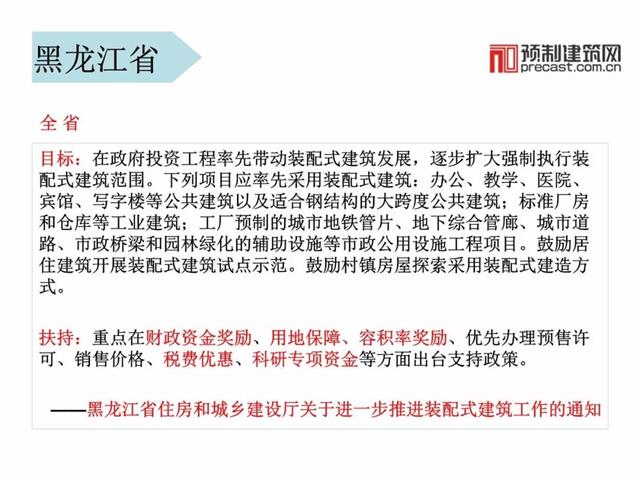 黑龙江省

预制建筑网
precast.com.cn

全 省

目标：在政府投资工程率先带动装配式建筑发展，逐步扩大强制执行装配式建筑范围。下列项目应率先采用装配式建筑：办公、教学、医院、宾馆、写字楼等公共建筑以及适合钢结构的大跨度公共建筑；标准厂房和仓库等工业建筑；工厂预制的城市地铁管片、地下综合管廊、城市道路、市政桥梁和园林绿化的辅助设施等市政公用设施工程项目。鼓励居住建筑开展装配式建筑试点示范。鼓励村镇房屋探索采用装配式建造方式。

扶持：重点在财政资金奖励、用地保障、容积率奖励、优先办理预售许可、销售价格、税费优惠、科研专项资金等方面出台支持政策。

——黑龙江省住房和城乡建设厅关于进一步推进装配式建筑工作的通知